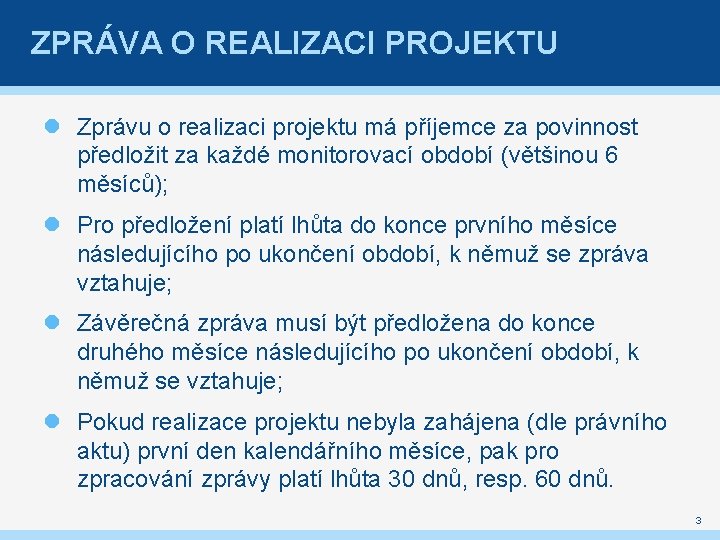 ZPRÁVA O REALIZACI PROJEKTU

Zprávu o realizaci projektu má příjemce za povinnost předložit za každé monitorovací období (většinou 6 měsíců);

Pro předložení platí lhůta do konce prvního měsíce následujícího po ukončení období, k němuž se zpráva vztahuje;

Závěrečná zpráva musí být předložena do konce druhého měsíce následujícího po ukončení období, k němuž se vztahuje;

Pokud realizace projektu nebyla zahájena (dle právního aktu) první den kalendářního měsíce, pak pro zpracování zprávy platí lhůta 30 dnů, resp. 60 dnů.

3